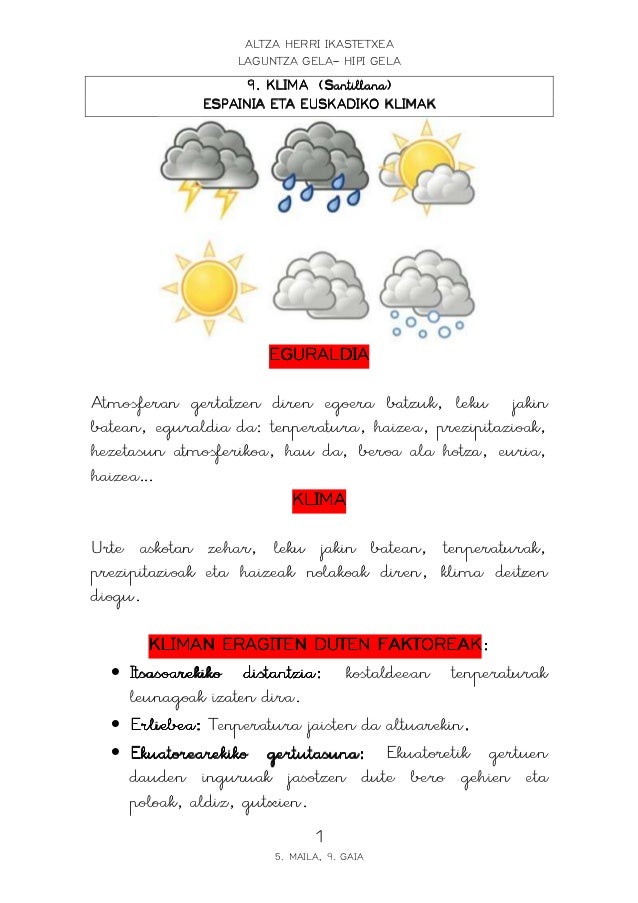 ALTZA HERRI IKASTETXEA
LAGUNTZA GELA- HIPI GELA

9. KLIMA (Santillana)
ESPAINIA ETA EUSKADIKO KLIMAK

EGURALDIA

Atmosferan gertatzen diren egoera batzuk, leku jakin batean, eguraldia da: tenperatura, haizea, prezipitazioak, hezetasun atmosferikoa, hau da, beroa ala hotza, euria, haizea...

KLIMA

Urte askotan zehar, leku jakin batean, tenperaturak, prezipitazioak eta haizeak nolakoak diren, klima deitzen diogu.

KLIMAN ERAGITEN DUTEN FAKTOREAK:

• Itsasoarekiko distantzia: kostaldeean tenperaturak leunagoak izaten dira.
• Erliebea: Tenperatura jaisten da altuarekin.
• Ekuatorearekiko gertutasuna: Ekuatoretik gertuen dauden inguruak jasotzen dute bero gehien eta poloak, aldiz, gutxien.

1
5. MAILA, 9. GAIA